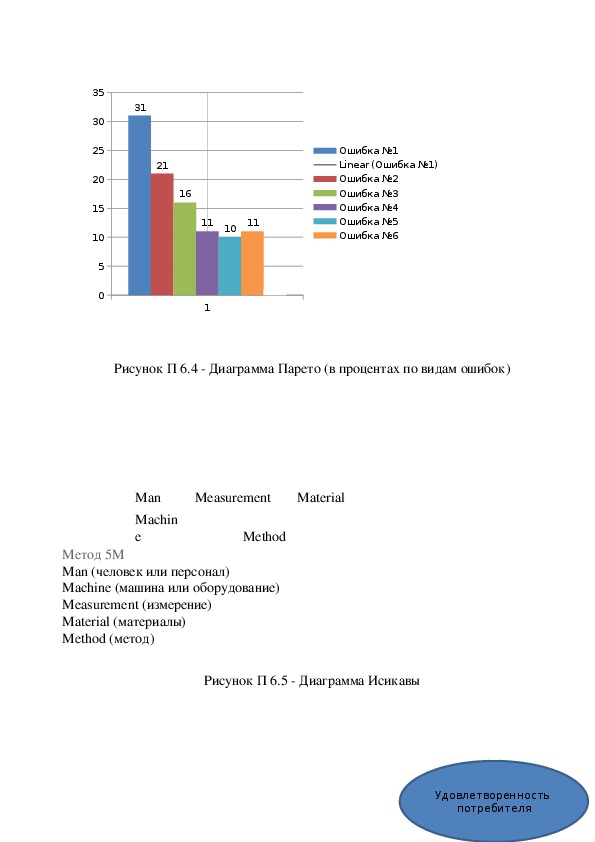 35
30
25
20
15
10
5
0

31
21
16
11
10
11

1

Ошибка №1
Linear (Ошибка №1)
Ошибка №2
Ошибка №3
Ошибка №4
Ошибка №5
Ошибка №6

Рисунок П 6.4 - Диаграмма Парето (в процентах по видам ошибок)

Man Measurement Material

Machine Method

Метод 5М
Man (человек или персонал)
Machine (машина или оборудование)
Measurement (измерение)
Material (материалы)
Method (метод)

Рисунок П 6.5 - Диаграмма Исикавы

Удовлетворенность потребителя